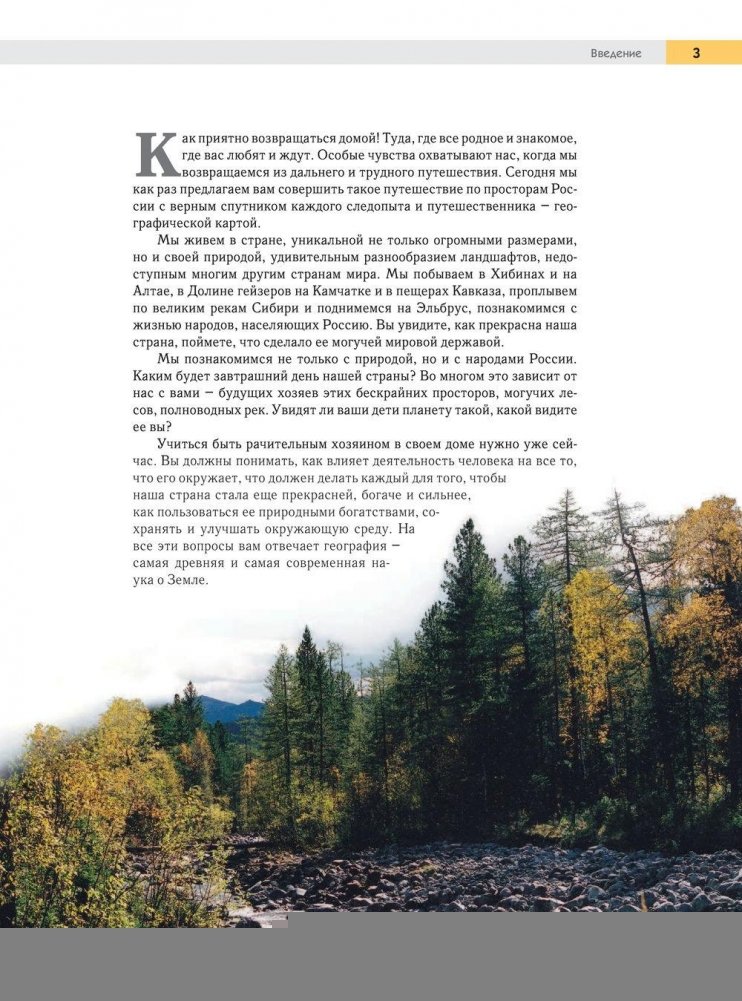 Введение 3

Как приятно возвращаться домой! Туда, где все родное и знакомое, где вас любят и ждут. Особые чувства охватывают нас, когда мы возвращаемся из дальнего и трудного путешествия. Сегодня мы как раз предлагаем вам совершить такое путешествие по просторам России с верным спутником каждого следопыта и путешественника — географической картой.

Мы живем в стране, уникальной не только огромными размерами, но и своей природой, удивительным разнообразием ландшафтов, недоступным многим другим странам мира. Мы побываем в Хибинах и на Алтае, в Долине гейзеров на Камчатке и в пещерах Кавказа, проплывем по великим рекам Сибири и поднимемся на Эльбрус, познакомимся с жизнью народов, населяющих Россию. Вы увидите, как прекрасна наша страна, поймете, что сделало ее могучей мировой державой.

Мы познакомимся не только с природой, но и с народами России. Каким будет завтрашний день нашей страны? Во многом это зависит от нас с вами — будущих хозяев этих бескрайних просторов, могучих лесов, полноводных рек. Увидят ли ваши дети планету такой, какой видите ее вы?

Учиться быть рачительным хозяином в своем доме нужно уже сейчас. Вы должны понимать, как влияет деятельность человека на все то, что его окружает, что должен делать каждый для того, чтобы наша страна стала еще прекрасней, богаче и сильнее, как пользоваться ее природными богатствами, сохранять и улучшать окружающую среду. На все эти вопросы вам отвечает география — самая древняя и самая современная наука о Земле.